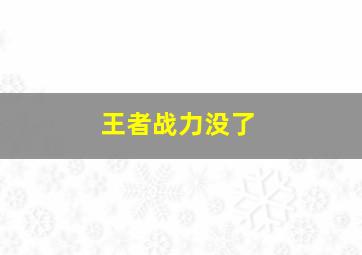 王者战力没了